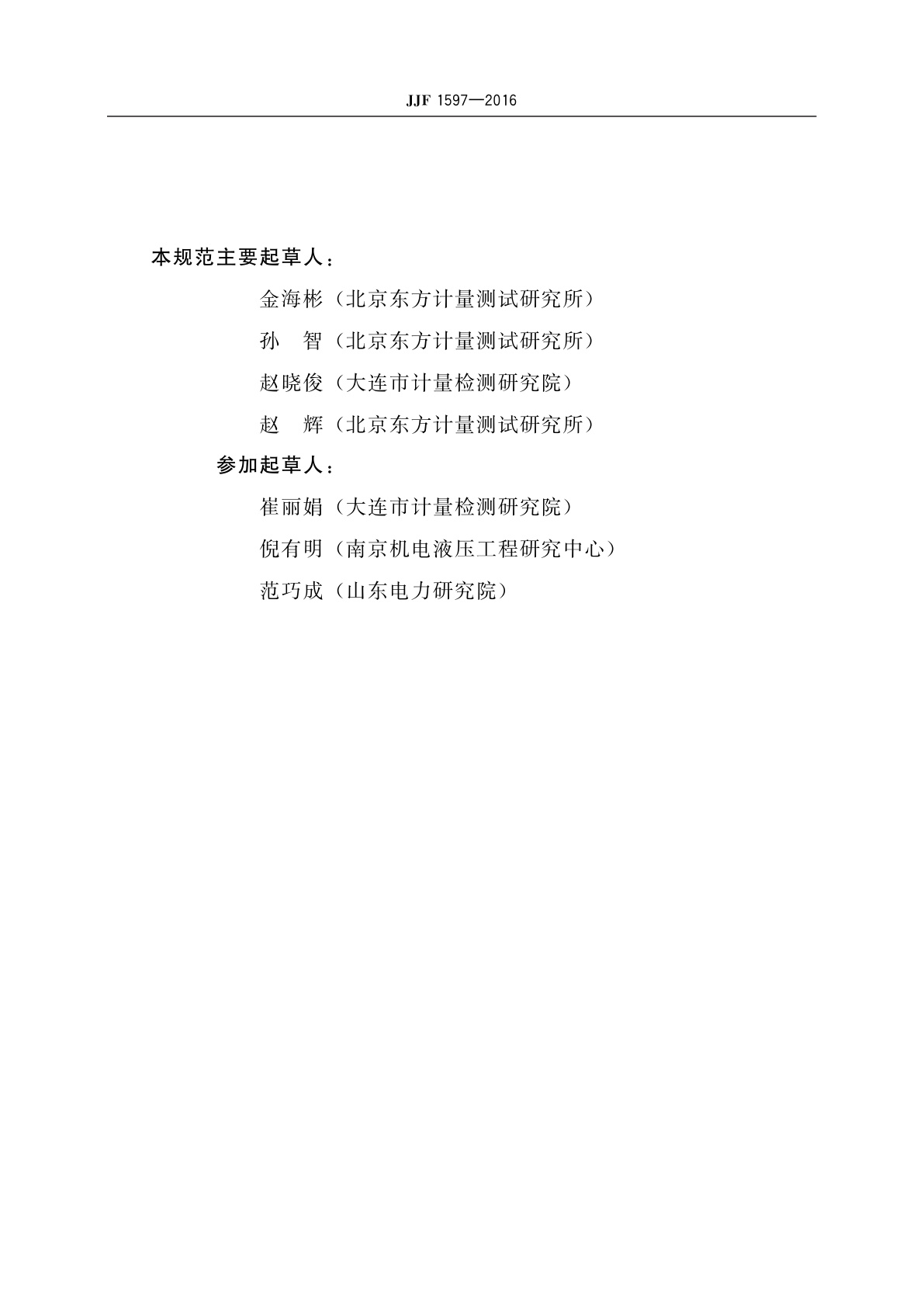 JJF 1597—2016

本规范主要起草人：

金海彬（北京东方计量测试研究所）

孙　智（北京东方计量测试研究所）

赵晓俊（大连市计量检测研究院）

赵　辉（北京东方计量测试研究所）

参加起草人：

崔丽娟（大连市计量检测研究院）

倪有明（南京机电液压工程研究中心）

范巧成（山东电力研究院）